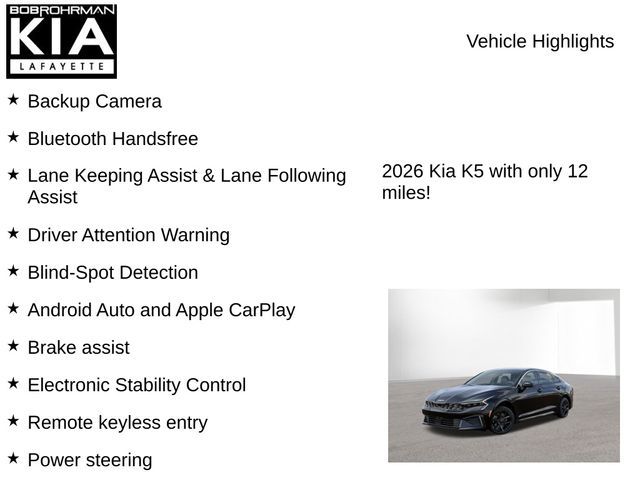 BOBROHRMAN
KIA
LAFAYETTE

Vehicle Highlights

★ Backup Camera

★ Bluetooth Handsfree

★ Lane Keeping Assist & Lane Following Assist

★ Driver Attention Warning

★ Blind-Spot Detection

★ Android Auto and Apple CarPlay

★ Brake assist

★ Electronic Stability Control

★ Remote keyless entry

★ Power steering

2026 Kia K5 with only 12 miles!